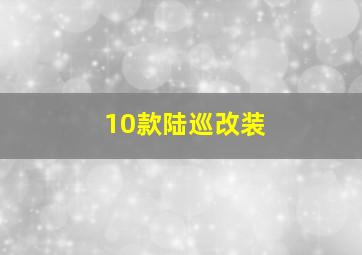 10款陆巡改装